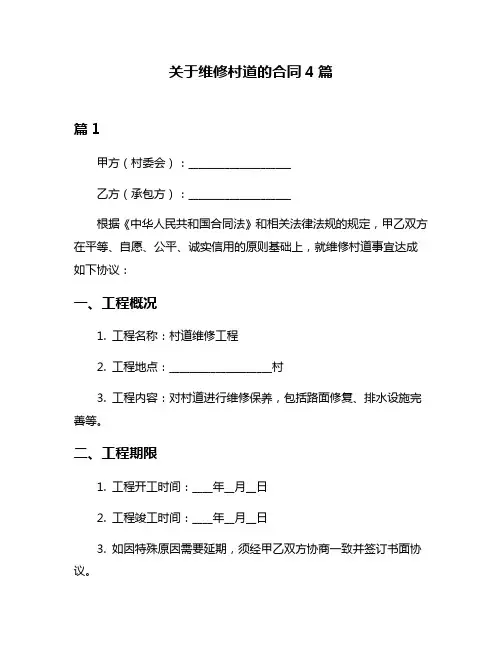 关于维修村道的合同 4 篇

篇 1

甲方（村委会）：__________________

乙方（承包方）：__________________

根据《中华人民共和国合同法》和相关法律法规的规定，甲乙双方在平等、自愿、公平、诚实信用的原则基础上，就维修村道事宜达成如下协议：

一、工程概况

1. 工程名称：村道维修工程

2. 工程地点：__________________村

3. 工程内容：对村道进行维修保养，包括路面修复、排水设施完善等。

二、工程期限

1. 工程开工时间：____年__月__日

2. 工程竣工时间：____年__月__日

3. 如因特殊原因需要延期，须经甲乙双方协商一致并签订书面协议。